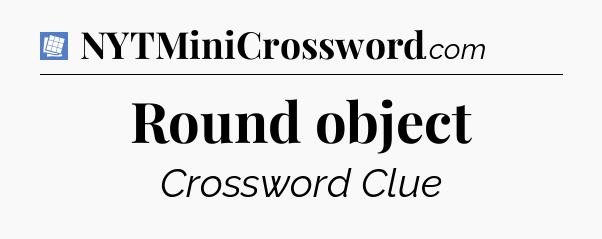 NYTMiniCrossword.com

Round object

Crossword Clue